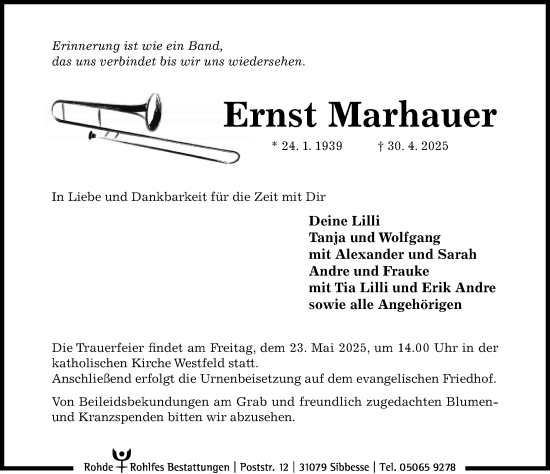 Erinnerung ist wie ein Band,
das uns verbindet bis wir uns wiedersehen.

Ernst Marhauer

* 24. 1. 1939 † 30. 4. 2025

In Liebe und Dankbarkeit für die Zeit mit Dir

Deine Lilli
Tanja und Wolfgang
mit Alexander und Sarah
Andre und Frauke
mit Tia Lilli und Erik Andre
sowie alle Angehörigen

Die Trauerfeier findet am Freitag, dem 23. Mai 2025, um 14.00 Uhr in der katholischen Kirche Westfeld statt.
Anschließend erfolgt die Urnenbeisetzung auf dem evangelischen Friedhof.

Von Beileidsbekundungen am Grab und freundlich zugedachten Blumen- und Kranzspenden bitten wir abzusehen.

Rohde Rohlfes Bestattungen | Poststr. 12 | 31079 Sibbesse | Tel. 05065 9278